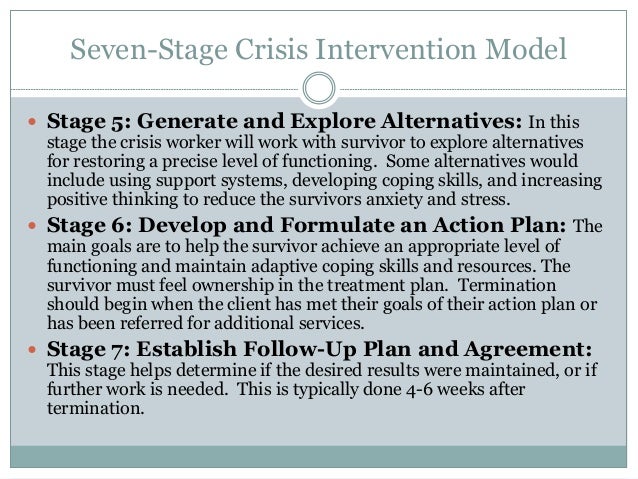 Seven-Stage Crisis Intervention Model

• Stage 5: Generate and Explore Alternatives: In this stage the crisis worker will work with survivor to explore alternatives for restoring a precise level of functioning. Some alternatives would include using support systems, developing coping skills, and increasing positive thinking to reduce the survivors anxiety and stress.
• Stage 6: Develop and Formulate an Action Plan: The main goals are to help the survivor achieve an appropriate level of functioning and maintain adaptive coping skills and resources. The survivor must feel ownership in the treatment plan. Termination should begin when the client has met their goals of their action plan or has been referred for additional services.
• Stage 7: Establish Follow-Up Plan and Agreement: This stage helps determine if the desired results were maintained, or if further work is needed. This is typically done 4-6 weeks after termination.